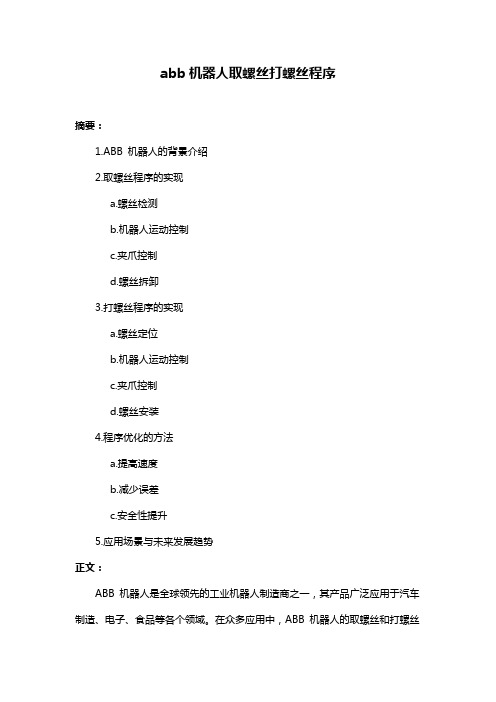 abb 机器人取螺丝打螺丝程序

摘要：

1.ABB 机器人的背景介绍

2.取螺丝程序的实现

a.螺丝检测

b.机器人运动控制

c.夹爪控制

d.螺丝拆卸

3.打螺丝程序的实现

a.螺丝定位

b.机器人运动控制

c.夹爪控制

d.螺丝安装

4.程序优化的方法

a.提高速度

b.减少误差

c.安全性提升

5.应用场景与未来发展趋势

正文：

ABB 机器人是全球领先的工业机器人制造商之一，其产品广泛应用于汽车制造、电子、食品等各个领域。在众多应用中，ABB 机器人的取螺丝和打螺丝